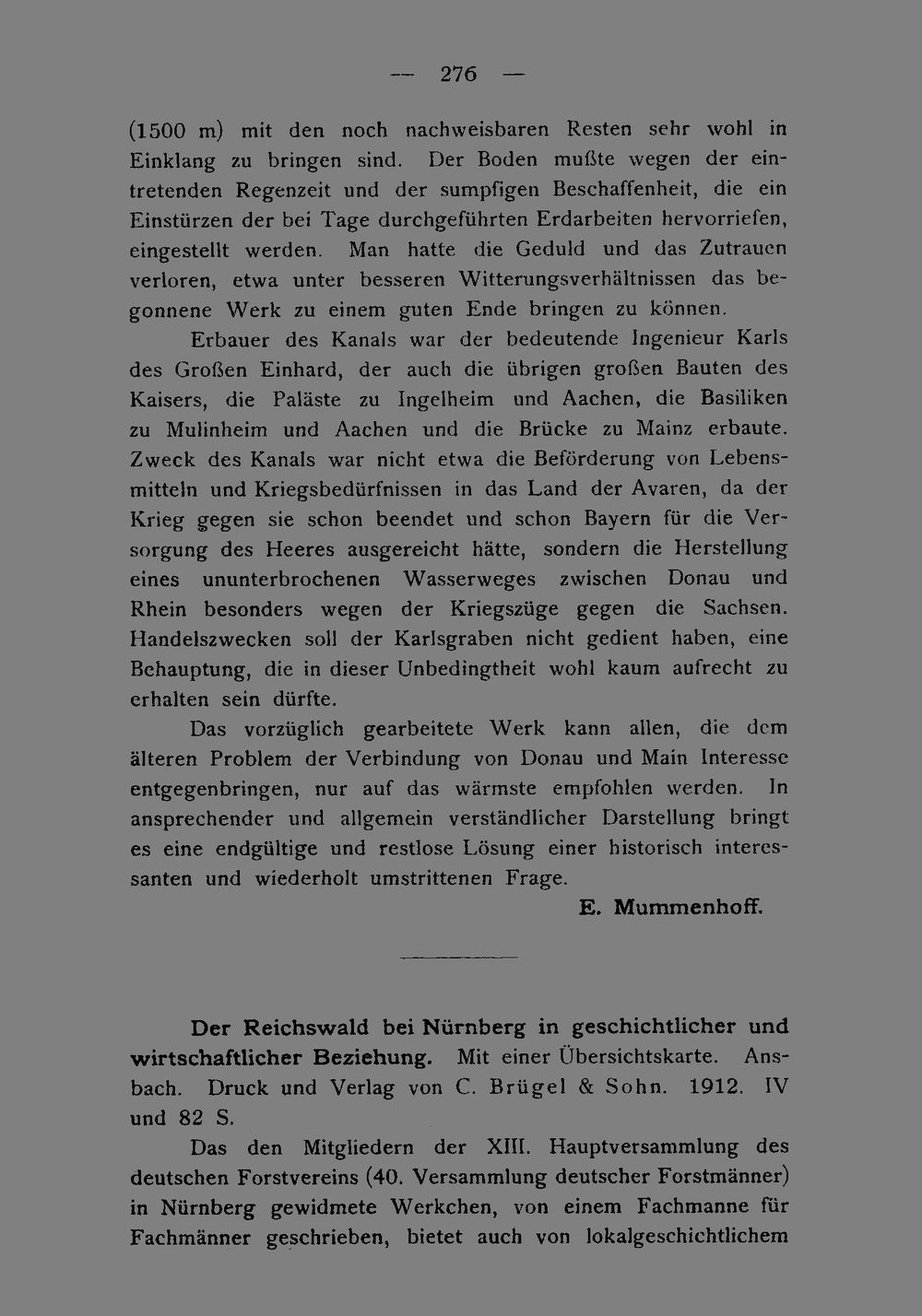 — 276 —

(1500 m) mit den noch nachweisbaren Resten sehr wohl in Einklang zu bringen sind. Der Boden mußte wegen der eintretenden Regenzeit und der sumpfigen Beschaffenheit, die ein Einstürzen der bei Tage durchgeführten Erdarbeiten hervorriefen, eingestellt werden. Man hatte die Geduld und das Zutrauen verloren, etwa unter besseren Witterungsverhältnissen das begonnene Werk zu einem guten Ende bringen zu können.

Erbauer des Kanals war der bedeutende Ingenieur Karls des Großen Einhard, der auch die übrigen großen Bauten des Kaisers, die Paläste zu Ingelheim und Aachen, die Basiliken zu Mulinheim und Aachen und die Brücke zu Mainz erbaute. Zweck des Kanals war nicht etwa die Beförderung von Lebensmitteln und Kriegsbedürfnissen in das Land der Avaren, da der Krieg gegen sie schon beendet und schon Bayern für die Versorgung des Heeres ausgereicht hätte, sondern die Herstellung eines ununterbrochenen Wasserweges zwischen Donau und Rhein besonders wegen der Kriegszüge gegen die Sachsen. Handelszwecken soll der Karlsgraben nicht gedient haben, eine Behauptung, die in dieser Unbedingtheit wohl kaum aufrecht zu erhalten sein dürfte.

Das vorzüglich gearbeitete Werk kann allen, die dem älteren Problem der Verbindung von Donau und Main Interesse entgegenbringen, nur auf das wärmste empfohlen werden. In ansprechender und allgemein verständlicher Darstellung bringt es eine endgültige und restlose Lösung einer historisch interessanten und wiederholt umstrittenen Frage.

E. Mummenhoff.

Der Reichswald bei Nürnberg in geschichtlicher und wirtschaftlicher Beziehung. Mit einer Übersichtskarte. Ansbach. Druck und Verlag von C. Brügel & Sohn. 1912. IV und 82 S.

Das den Mitgliedern der XIII. Hauptversammlung des deutschen Forstvereins (40. Versammlung deutscher Forstmänner) in Nürnberg gewidmete Werkchen, von einem Fachmanne für Fachmänner geschrieben, bietet auch von lokalgeschichtlichem